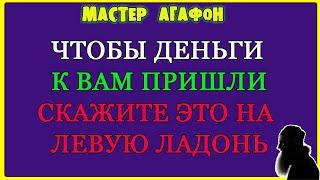 МАСТЕР АГАФОН

ЧТОБЫ ДЕНЬГИ К ВАМ ПРИШЛИ СКАЖИТЕ ЭТО НА ЛЕВУЮ ЛАДОНЬ